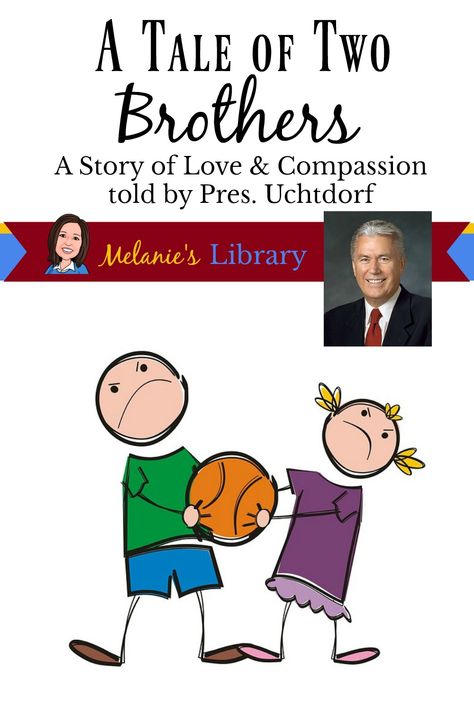 A Tale of Two Brothers

A Story of Love & Compassion told by Pres. Uchtdorf

Melanie's Library